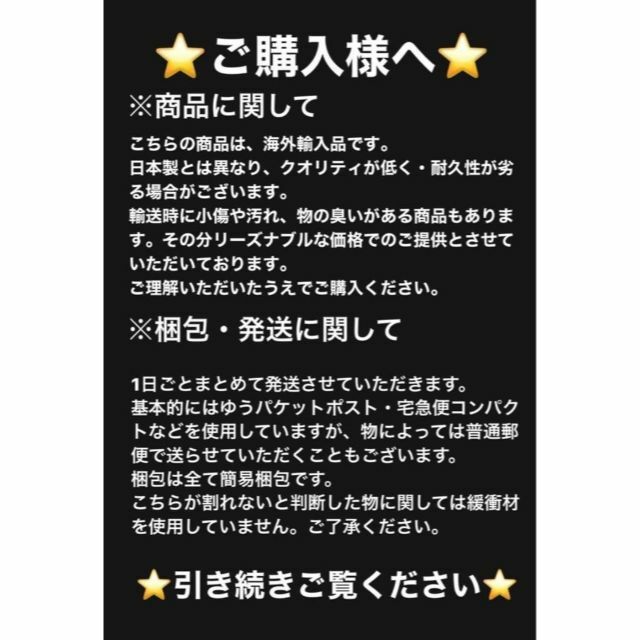 ⭐ご購入様へ⭐

※商品に関して

こちらの商品は、海外輸入品です。
日本製とは異なり、クオリティが低く・耐久性が劣る場合がございます。
輸送時に小傷や汚れ、物の臭いがある商品もあります。その分リーズナブルな価格でのご提供とさせていただいております。
ご理解いただいたうえでご購入ください。

※梱包・発送に関して

1日ごとまとめて発送させていただきます。
基本的にはゆうパケットポスト・宅急便コンパクトなどを使用していますが、物によっては普通郵便で送らせていただくこともございます。
梱包は全て簡易梱包です。
こちらが割れないと判断した物に関しては緩衝材を使用していません。ご了承ください。

⭐引き続きご覧ください⭐